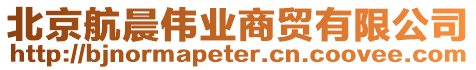 北京航晨伟业商贸有限公司
http://bjnormapeter.cn.coovee.com